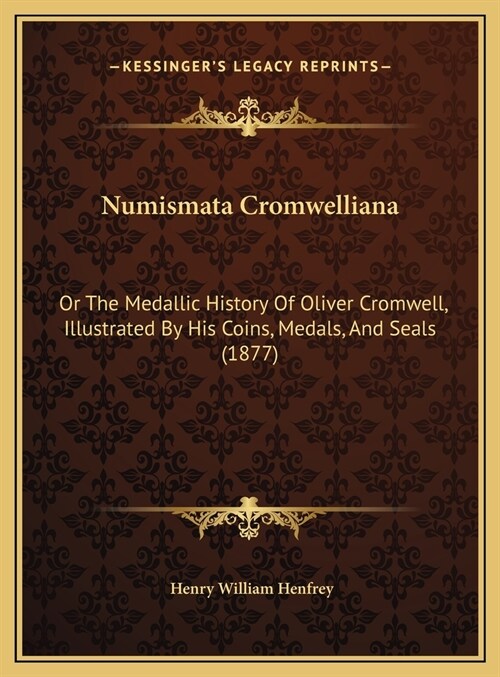 —KESSINGER'S LEGACY REPRINTS—

Numismata Cromwelliana

Or The Medallic History Of Oliver Cromwell, Illustrated By His Coins, Medals, And Seals (1877)

Henry William Henfrey